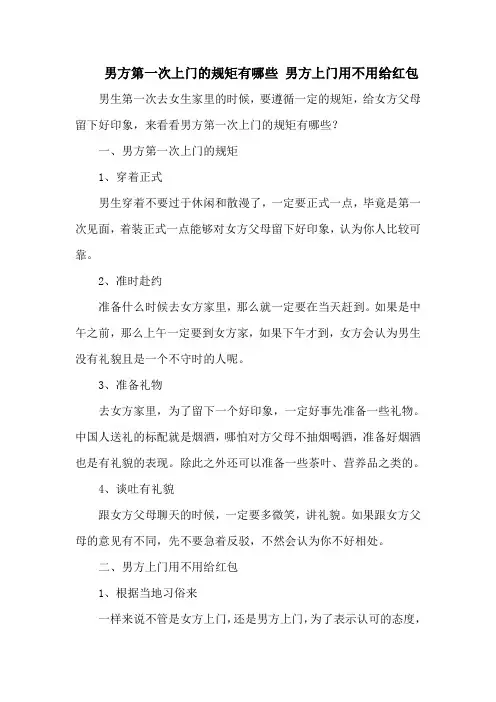 男方第一次上门的规矩有哪些 男方上门用不用给红包

男生第一次去女生家里的时候，要遵循一定的规矩，给女方父母留下好印象，来看看男方第一次上门的规矩有哪些？

一、男方第一次上门的规矩

1、穿着正式

男生穿着不要过于休闲和散漫了，一定要正式一点，毕竟是第一次见面，着装正式一点能够对女方父母留下好印象，认为你人比较可靠。

2、准时赴约

准备什么时候去女方家里，那么就一定要在当天赶到。如果是中午之前，那么上午一定要到女方家，如果下午才到，女方会认为男生没有礼貌且是一个不守时的人呢。

3、准备礼物

去女方家里，为了留下一个好印象，一定好事先准备一些礼物。中国人送礼的标配就是烟酒，哪怕对方父母不抽烟喝酒，准备好烟酒也是有礼貌的表现。除此之外还可以准备一些茶叶、营养品之类的。

4、谈吐有礼貌

跟女方父母聊天的时候，一定要多微笑，讲礼貌。如果跟女方父母的意见有不同，先不要急着反驳，不然会认为你不好相处。

二、男方上门用不用给红包

1、根据当地习俗来

一样来说不管是女方上门，还是男方上门，为了表示认可的态度，